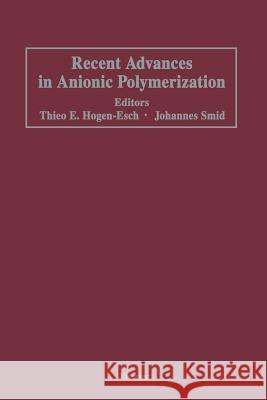 Recent Advances in Anionic Polymerization

Editors
Thieo E. Hogen-Esch · Johannes Smid

Kraina Książek